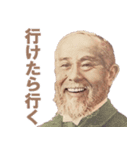 行けたら行く